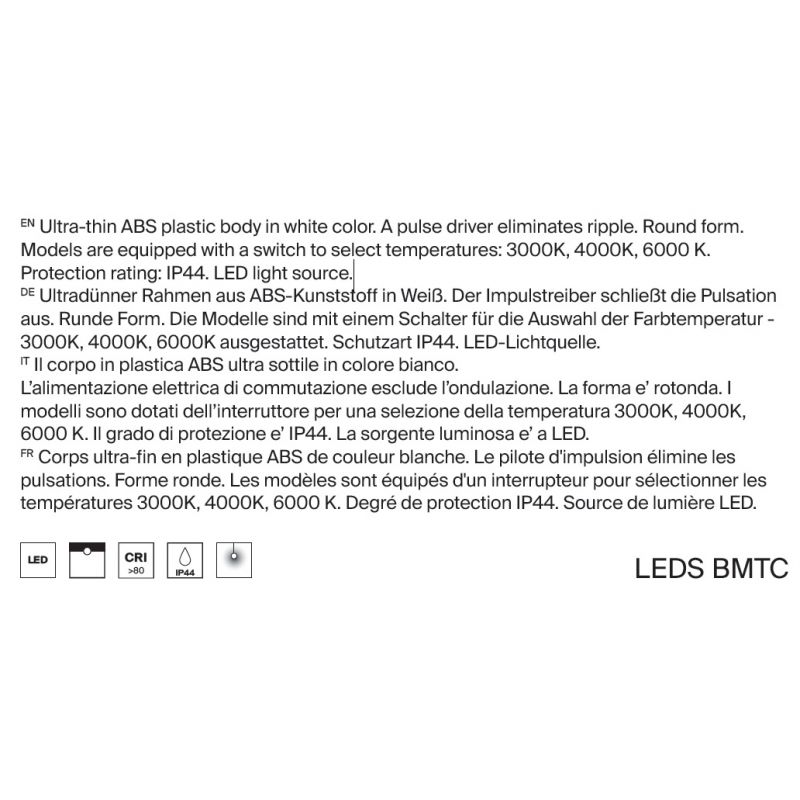 EN Ultra-thin ABS plastic body in white color. A pulse driver eliminates ripple. Round form. Models are equipped with a switch to select temperatures: 3000K, 4000K, 6000 K. Protection rating: IP44. LED light source.

DE Ultradünner Rahmen aus ABS-Kunststoff in Weiß. Der Impulstreiber schließt die Pulsation aus. Runde Form. Die Modelle sind mit einem Schalter für die Auswahl der Farbtemperatur - 3000K, 4000K, 6000K ausgestattet. Schutzart IP44. LED-Lichtquelle.

IT Il corpo in plastica ABS ultra sottile in colore bianco. L'alimentazione elettrica di commutazione esclude l'ondulazione. La forma e' rotonda. I modelli sono dotati dell'interruttore per una selezione della temperatura 3000K, 4000K, 6000 K. Il grado di protezione e' IP44. La sorgente luminosa e' a LED.

FR Corps ultra-fin en plastique ABS de couleur blanche. Le pilote d'impulsion élimine les pulsations. Forme ronde. Les modèles sont équipés d'un interrupteur pour sélectionner les températures 3000K, 4000K, 6000 K. Degré de protection IP44. Source de lumière LED.

LED

CRI
>80

IP44

LEDS BMTC